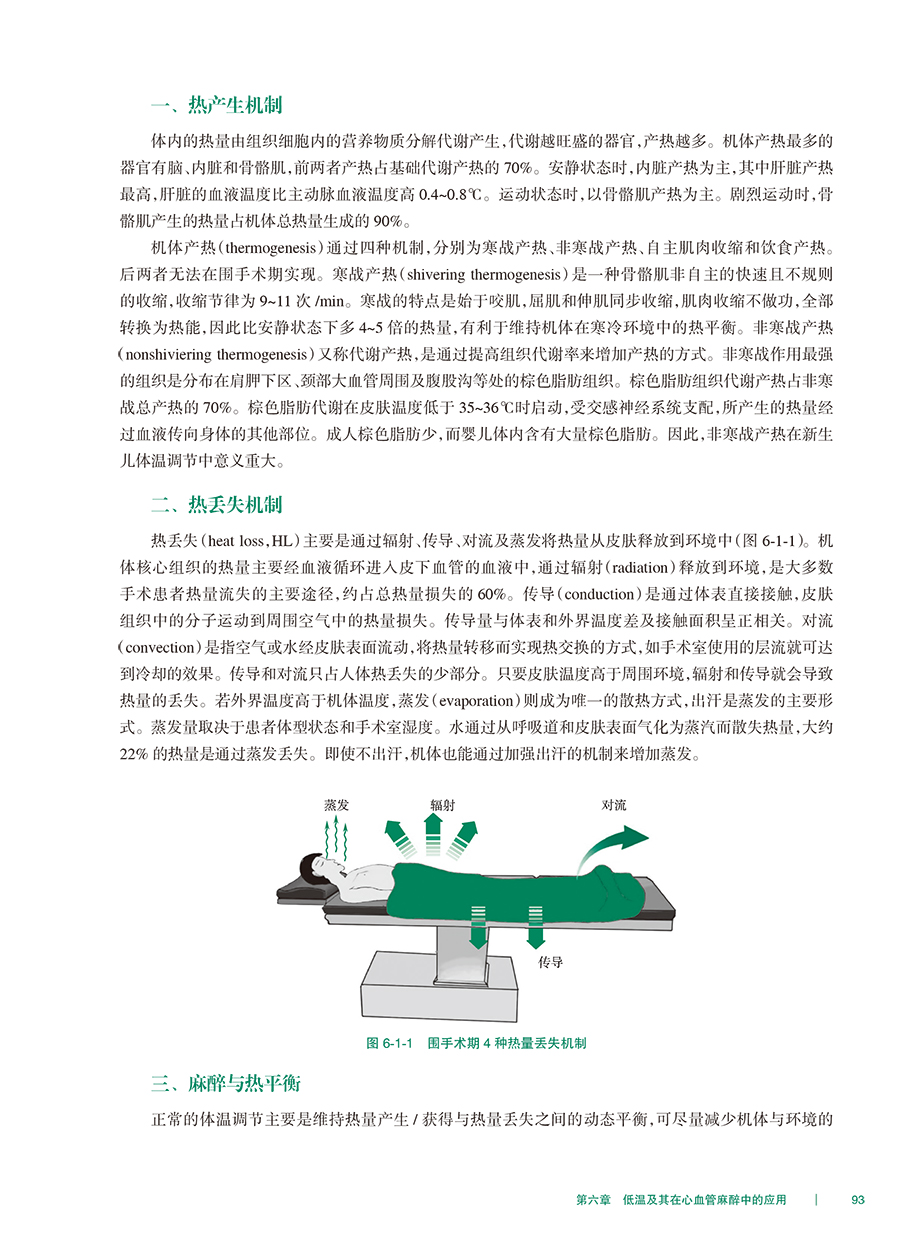 一、热产生机制

体内的热量由组织细胞内的营养物质分解代谢产生，代谢越旺盛的器官，产热越多。机体产热最多的器官有脑、内脏和骨骼肌，前两者产热占基础代谢产热的 70%。安静状态时，内脏产热为主，其中肝脏产热最高，肝脏的血液温度比主动脉血液温度高 0.4~0.8℃。运动状态时，以骨骼肌产热为主。剧烈运动时，骨骼肌产生的热量占机体总热量生成的 90%。

机体产热（thermogenesis）通过四种机制，分别为寒战产热、非寒战产热、自主肌肉收缩和饮食产热。后两者无法在围手术期实现。寒战产热（shivering thermogenesis）是一种骨骼肌非自主的快速且不规则的收缩，收缩节律为 9~11 次 /min。寒战的特点是始于咬肌，屈肌和伸肌同步收缩，肌肉收缩不做功，全部转换为热能，因此比安静状态下多 4~5 倍的热量，有利于维持机体在寒冷环境中的热平衡。非寒战产热（nonshiviering thermogenesis）又称代谢产热，是通过提高组织代谢率来增加产热的方式。非寒战作用最强的组织是分布在肩胛下区、颈部大血管周围及腹股沟等处的棕色脂肪组织。棕色脂肪组织代谢产热占非寒战总产热的 70%。棕色脂肪代谢在皮肤温度低于 35~36℃时启动，受交感神经系统支配，所产生的热量经过血液传向身体的其他部位。成人棕色脂肪少，而婴儿体内含有大量棕色脂肪。因此，非寒战产热在新生儿体温调节中意义重大。

二、热丢失机制

热丢失（heat loss，HL）主要是通过辐射、传导、对流及蒸发将热量从皮肤释放到环境中（图 6-1-1）。机体核心组织的热量主要经血液循环进入皮下血管的血液中，通过辐射（radiation）释放到环境，是大多数手术患者热量流失的主要途径，约占总热量损失的 60%。传导（conduction）是通过体表直接接触，皮肤组织中的分子运动到周围空气中的热量损失。传导量与体表和外界温度差及接触面积呈正相关。对流（convection）是指空气或水经皮肤表面流动，将热量转移而实现热交换的方式，如手术室使用的层流就可达到冷却的效果。传导和对流只占人体热丢失的少部分。只要皮肤温度高于周围环境，辐射和传导就会导致热量的丢失。若外界温度高于机体温度，蒸发（evaporation）则成为唯一的散热方式，出汗是蒸发的主要形式。蒸发量取决于患者体型状态和手术室湿度。水通过从呼吸道和皮肤表面气化为蒸汽而散失热量，大约 22% 的热量是通过蒸发丢失。即使不出汗，机体也能通过加强出汗的机制来增加蒸发。

蒸发
辐射
对流
传导

图 6-1-1 围手术期 4 种热量丢失机制

三、麻醉与热平衡

正常的体温调节主要是维持热量产生 / 获得与热量丢失之间的动态平衡，可尽量减少机体与环境的

第六章 低温及其在心血管麻醉中的应用 | 93